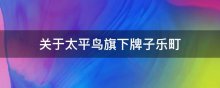 关于太平鸟旗下牌子乐町